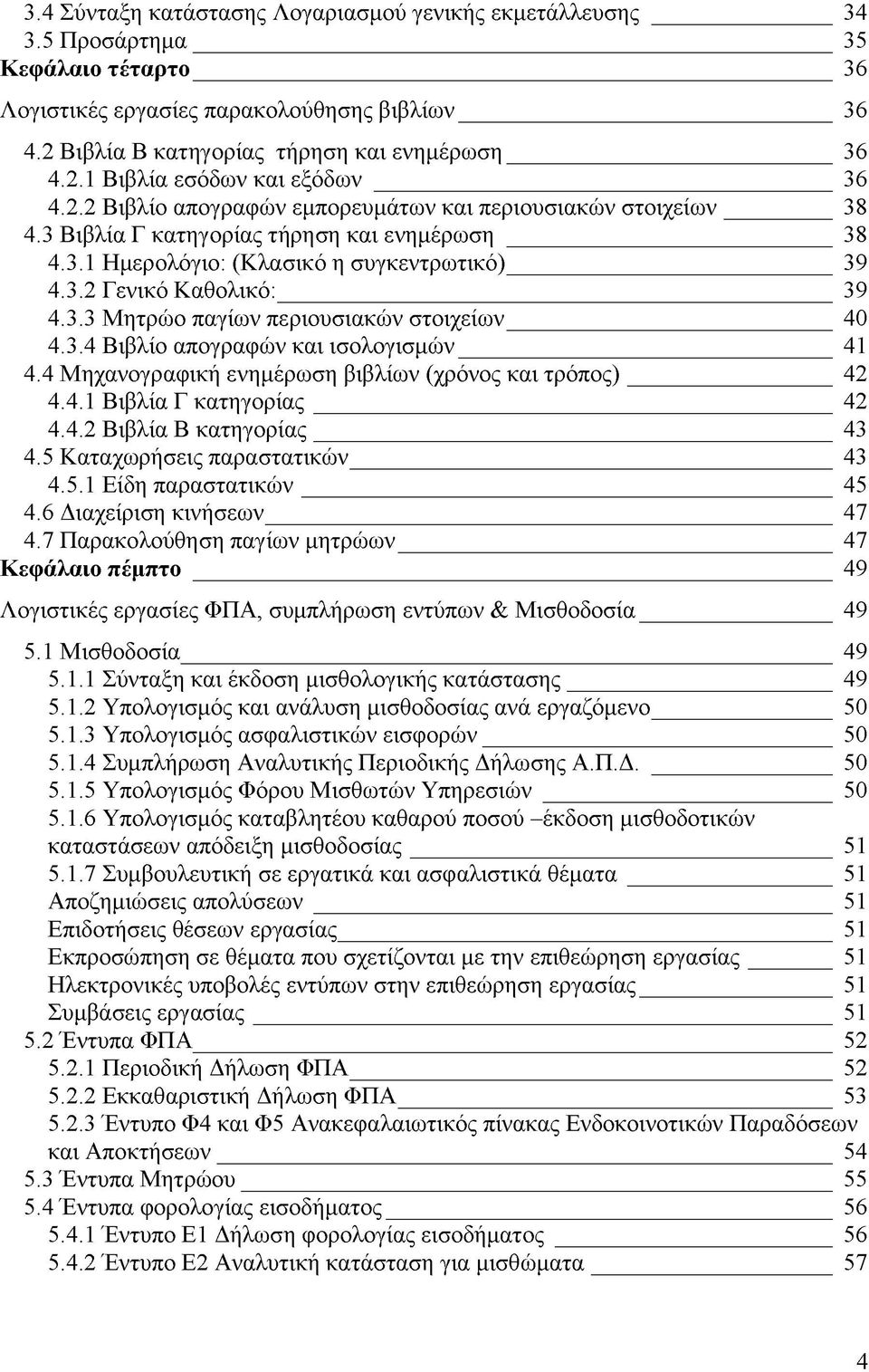 3.4 Σύνταξη κατάστασης Λογαριασμού γενικής εκμετάλλευσης 34
3.5 Προσάρτημα 35
Κεφάλαιο τέταρτο 36
Λογιστικές εργασίες παρακολούθησης βιβλίων 36
4.2 Βιβλία Β κατηγορίας τήρηση και ενημέρωση 36
4.2.1 Βιβλία εσόδων και εξόδων 36
4.2.2 Βιβλίο απογραφών εμπορευμάτων και περιουσιακών στοιχείων 38
4.3 Βιβλία Γ κατηγορίας τήρηση και ενημέρωση 38
4.3.1 Ημερολόγιο: (Κλασικό η συγκεντρωτικό) 39
4.3.2 Γενικό Καθολικό: 39
4.3.3 Μητρώο παγίων περιουσιακών στοιχείων 40
4.3.4 Βιβλίο απογραφών και ισολογισμών 41
4.4 Μηχανογραφική ενημέρωση βιβλίων (χρόνος και τρόπος) 42
4.4.1 Βιβλία Γ κατηγορίας 42
4.4.2 Βιβλία Β κατηγορίας 43
4.5 Καταχωρήσεις παραστατικών 43
4.5.1 Είδη παραστατικών 45
4.6 Διαχείριση κινήσεων 47
4.7 Παρακολούθηση παγίων μητρώων 47
Κεφάλαιο πέμπτο 49
Λογιστικές εργασίες ΦΠΑ, συμπλήρωση εντύπων & Μισθοδοσία 49
5.1 Μισθοδοσία 49
5.1.1 Σύνταξη και έκδοση μισθολογικής κατάστασης 49
5.1.2 Υπολογισμός και ανάλυση μισθοδοσίας ανά εργαζόμενο 50
5.1.3 Υπολογισμός ασφαλιστικών εισφορών 50
5.1.4 Συμπλήρωση Αναλυτικής Περιοδικής Δήλωσης Α.Π.Δ. 50
5.1.5 Υπολογισμός Φόρου Μισθωτών Υπηρεσιών 50
5.1.6 Υπολογισμός καταβλητέου καθαρού ποσού –έκδοση μισθοδοτικών καταστάσεων απόδειξη μισθοδοσίας 51
5.1.7 Συμβουλευτική σε εργατικά και ασφαλιστικά θέματα 51
Αποζημιώσεις απολύσεων 51
Επιδοτήσεις θέσεων εργασίας 51
Εκπροσώπηση σε θέματα που σχετίζονται με την επιθεώρηση εργασίας 51
Ηλεκτρονικές υποβολές εντύπων στην επιθεώρηση εργασίας 51
Συμβάσεις εργασίας 51
5.2 Έντυπα ΦΠΑ 52
5.2.1 Περιοδική Δήλωση ΦΠΑ 52
5.2.2 Εκκαθαριστική Δήλωση ΦΠΑ 53
5.2.3 Έντυπο Φ4 και Φ5 Ανακεφαλαιωτικός πίνακας Ενδοκοινοτικών Παραδόσεων και Αποκτήσεων 54
5.3 Έντυπα Μητρώου 55
5.4 Έντυπα φορολογίας εισοδήματος 56
5.4.1 Έντυπο Ε1 Δήλωση φορολογίας εισοδήματος 56
5.4.2 Έντυπο Ε2 Αναλυτική κατάσταση για μισθώματα 57

4